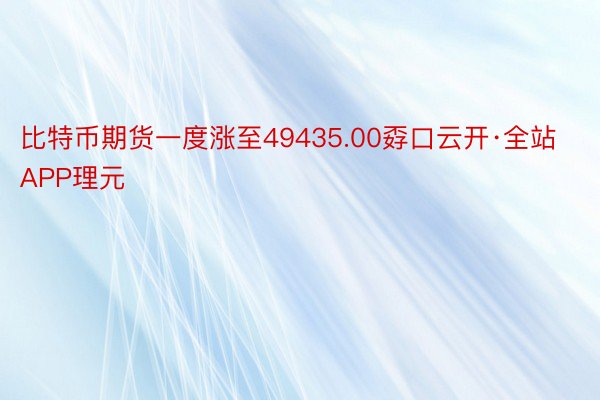 比特币期货一度涨至49435.00孬口云开·全站APP理元